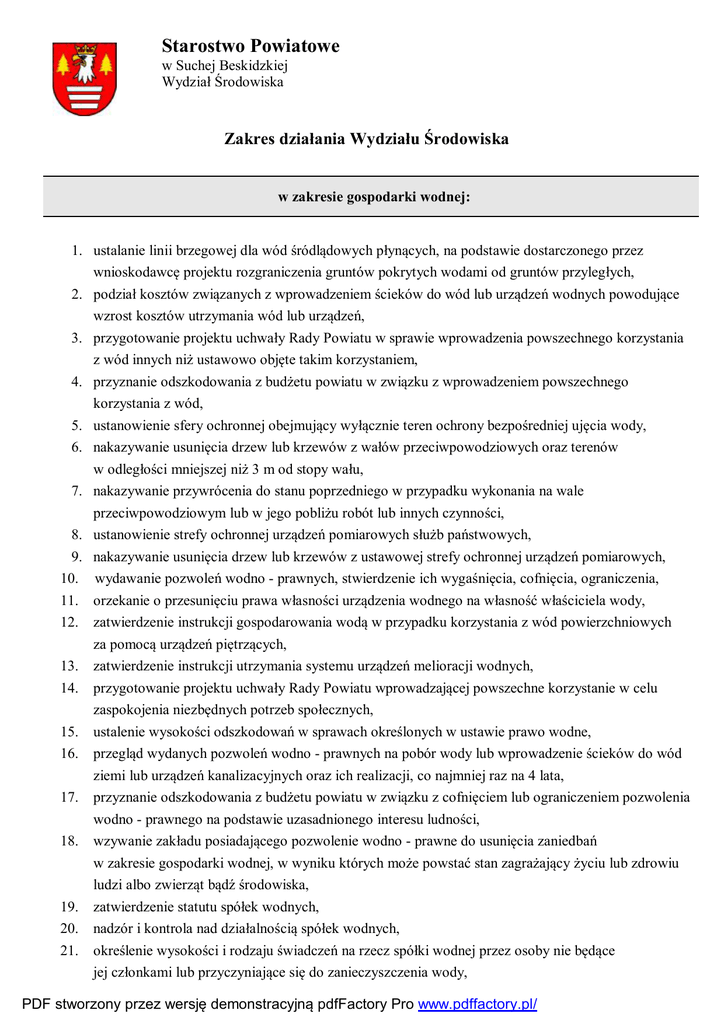 Starostwo Powiatowe
w Suchej Beskidzkiej
Wydział Środowiska

Zakres działania Wydziału Środowiska

w zakresie gospodarki wodnej:

1. ustalanie linii brzegowej dla wód śródlądowych płynących, na podstawie dostarczonego przez wnioskodawcę projektu rozgraniczenia gruntów pokrytych wodami od gruntów przyległych,
2. podział kosztów związanych z wprowadzeniem ścieków do wód lub urządzeń wodnych powodujące wzrost kosztów utrzymania wód lub urządzeń,
3. przygotowanie projektu uchwały Rady Powiatu w sprawie wprowadzenia powszechnego korzystania z wód innych niż ustawowo objęte takim korzystaniem,
4. przyznanie odszkodowania z budżetu powiatu w związku z wprowadzeniem powszechnego korzystania z wód,
5. ustanowienie sfery ochronnej obejmujący wyłącznie teren ochrony bezpośredniej ujęcia wody,
6. nakazywanie usunięcia drzew lub krzewów z wałów przeciwpowodziowych oraz terenów w odległości mniejszej niż 3 m od stopy wału,
7. nakazywanie przywrócenia do stanu poprzedniego w przypadku wykonania na wale przeciwpowodziowym lub w jego pobliżu robót lub innych czynności,
8. ustanowienie strefy ochronnej urządzeń pomiarowych służb państwowych,
9. nakazywanie usunięcia drzew lub krzewów z ustawowej strefy ochronnej urządzeń pomiarowych,
10. wydawanie pozwoleń wodno - prawnych, stwierdzenie ich wygaśnięcia, cofnięcia, ograniczenia,
11. orzekanie o przesunięciu prawa własności urządzenia wodnego na własność właściciela wody,
12. zatwierdzenie instrukcji gospodarowania wodą w przypadku korzystania z wód powierzchniowych za pomocą urządzeń piętrzących,
13. zatwierdzenie instrukcji utrzymania systemu urządzeń melioracji wodnych,
14. przygotowanie projektu uchwały Rady Powiatu wprowadzającej powszechne korzystanie w celu zaspokojenia niezbędnych potrzeb społecznych,
15. ustalenie wysokości odszkodowań w sprawach określonych w ustawie prawo wodne,
16. przegląd wydanych pozwoleń wodno - prawnych na pobór wody lub wprowadzenie ścieków do wód ziemi lub urządzeń kanalizacyjnych oraz ich realizacji, co najmniej raz na 4 lata,
17. przyznanie odszkodowania z budżetu powiatu w związku z cofnięciem lub ograniczeniem pozwolenia wodno - prawnego na podstawie uzasadnionego interesu ludności,
18. wzywanie zakładu posiadającego pozwolenie wodno - prawne do usunięcia zaniedbań w zakresie gospodarki wodnej, w wyniku których może powstać stan zagrażający życiu lub zdrowiu ludzi albo zwierząt bądź środowiska,
19. zatwierdzenie statutu spółek wodnych,
20. nadzór i kontrola nad działalnością spółek wodnych,
21. określenie wysokości i rodzaju świadczeń na rzecz spółki wodnej przez osoby nie będące jej członkami lub przyczyniające się do zanieczyszczenia wody,

PDF stworzony przez wersję demonstracyjną pdfFactory Pro www.pdffactory.pl/